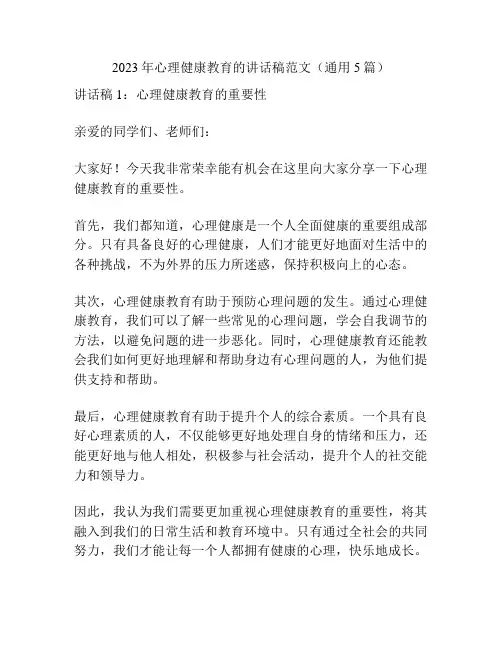 2023 年心理健康教育的讲话稿范文（通用 5 篇）

讲话稿 1：心理健康教育的重要性

亲爱的同学们、老师们：

大家好！今天我非常荣幸能有机会在这里向大家分享一下心理健康教育的重要性。

首先，我们都知道，心理健康是一个人全面健康的重要组成部分。只有具备良好的心理健康，人们才能更好地面对生活中的各种挑战，不为外界的压力所迷惑，保持积极向上的心态。

其次，心理健康教育有助于预防心理问题的发生。通过心理健康教育，我们可以了解一些常见的心理问题，学会自我调节的方法，以避免问题的进一步恶化。同时，心理健康教育还能教会我们如何更好地理解和帮助身边有心理问题的人，为他们提供支持和帮助。

最后，心理健康教育有助于提升个人的综合素质。一个具有良好心理素质的人，不仅能够更好地处理自身的情绪和压力，还能更好地与他人相处，积极参与社会活动，提升个人的社交能力和领导力。

因此，我认为我们需要更加重视心理健康教育的重要性，将其融入到我们的日常生活和教育环境中。只有通过全社会的共同努力，我们才能让每一个人都拥有健康的心理，快乐地成长。